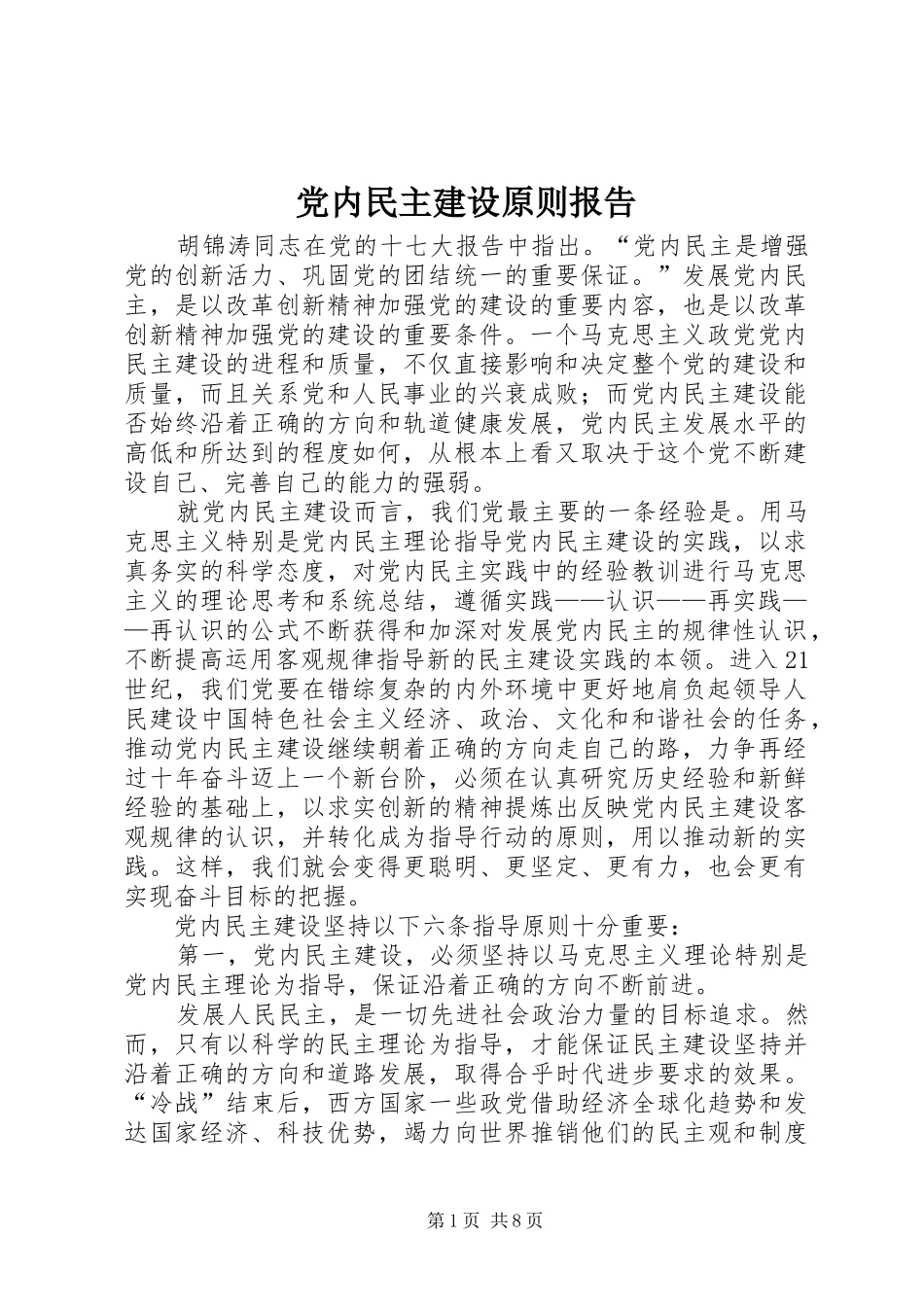 党内民主建设原则报告

胡锦涛同志在党的十七大报告中指出。“党内民主是增强党的创新活力、巩固党的团结统一的重要保证。”发展党内民主，是以改革创新精神加强党的建设的重要内容，也是以改革创新精神加强党的建设的重要条件。一个马克思主义政党党内民主建设的进程和质量，不仅直接影响和决定整个党的建设和质量，而且关系党和人民事业的兴衰成败；而党内民主建设能否始终沿着正确的方向和轨道健康发展，党内民主发展水平的高低和所达到的程度如何，从根本上看又取决于这个党不断建设自己、完善自己的能力的强弱。

就党内民主建设而言，我们党最主要的一条经验是。用马克思主义特别是党内民主理论指导党内民主建设的实践，以求真务实的科学态度，对党内民主实践中的经验教训进行马克思主义的理论思考和系统总结，遵循实践——认识——再实践——再认识的公式不断获得和加深对发展党内民主的规律性认识，不断提高运用客观规律指导新的民主建设实践的本领。进入21世纪，我们党要在错综复杂的内外环境中更好地肩负起领导人民建设中国特色社会主义经济、政治、文化和和谐社会的任务，推动党内民主建设继续朝着正确的方向走自己的路，力争再经过十年奋斗迈上一个新台阶，必须在认真研究历史经验和新鲜经验的基础上，以求实创新的精神提炼出反映党内民主建设客观规律的认识，并转化成为指导行动的原则，用以推动新的实践。这样，我们就会变得更聪明、更坚定、更有力，也会更有实现奋斗目标的把握。

党内民主建设坚持以下六条指导原则十分重要：

第一，党内民主建设，必须坚持以马克思主义理论特别是党内民主理论为指导，保证沿着正确的方向不断前进。

发展人民民主，是一切先进社会政治力量的目标追求。然而，只有以科学的民主理论为指导，才能保证民主建设坚持并沿着正确的方向和道路发展，取得合乎时代进步要求的效果。“冷战”结束后，西方国家一些政党借助经济全球化趋势和发达国家经济、科技优势，竭力向世界推销他们的民主观和制度

第1页 共8页